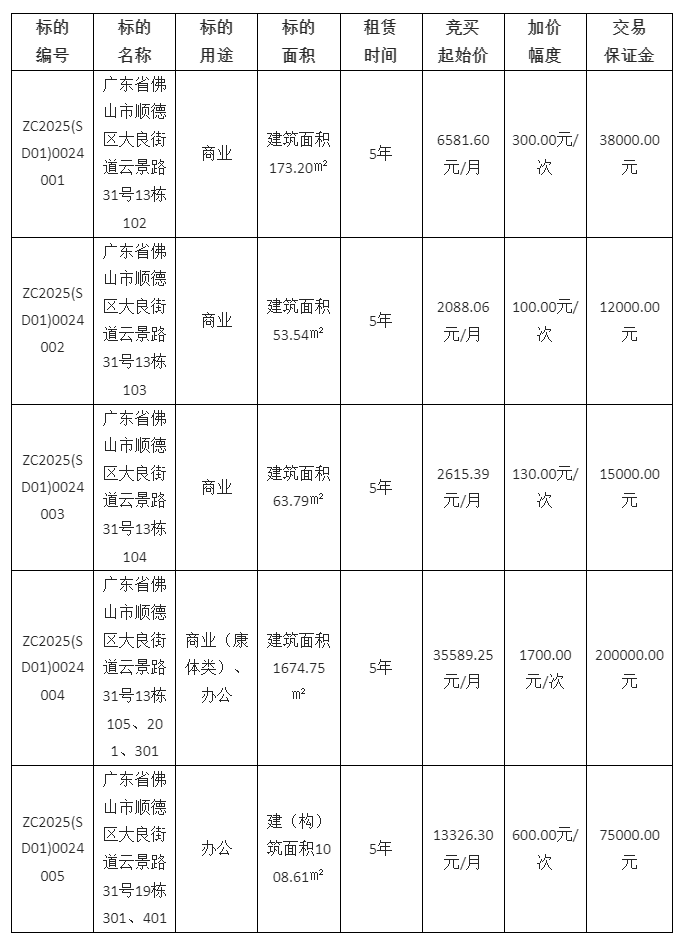 | 标的编号 | 标的名称 | 标的用途 | 标的面积 | 租赁时间 | 竞买起始价 | 加价幅度 | 交易保证金 |
|---|---|---|---|---|---|---|---|
| ZC2025(SD01)0024001 | 广东省佛山市顺德区大良街道云景路31号13栋102 | 商业 | 建筑面积173.20㎡ | 5年 | 6581.60元/月 | 300.00元/次 | 38000.00元 |
| ZC2025(SD01)0024002 | 广东省佛山市顺德区大良街道云景路31号13栋103 | 商业 | 建筑面积53.54㎡ | 5年 | 2088.06元/月 | 100.00元/次 | 12000.00元 |
| ZC2025(SD01)0024003 | 广东省佛山市顺德区大良街道云景路31号13栋104 | 商业 | 建筑面积63.79㎡ | 5年 | 2615.39元/月 | 130.00元/次 | 15000.00元 |
| ZC2025(SD01)0024004 | 广东省佛山市顺德区大良街道云景路31号13栋105、201、301 | 商业（康体类）、办公 | 建筑面积1674.75㎡ | 5年 | 35589.25元/月 | 1700.00元/次 | 200000.00元 |
| ZC2025(SD01)0024005 | 广东省佛山市顺德区大良街道云景路31号19栋301、401 | 办公 | 建（构）筑面积1008.61㎡ | 5年 | 13326.30元/月 | 600.00元/次 | 75000.00元 |